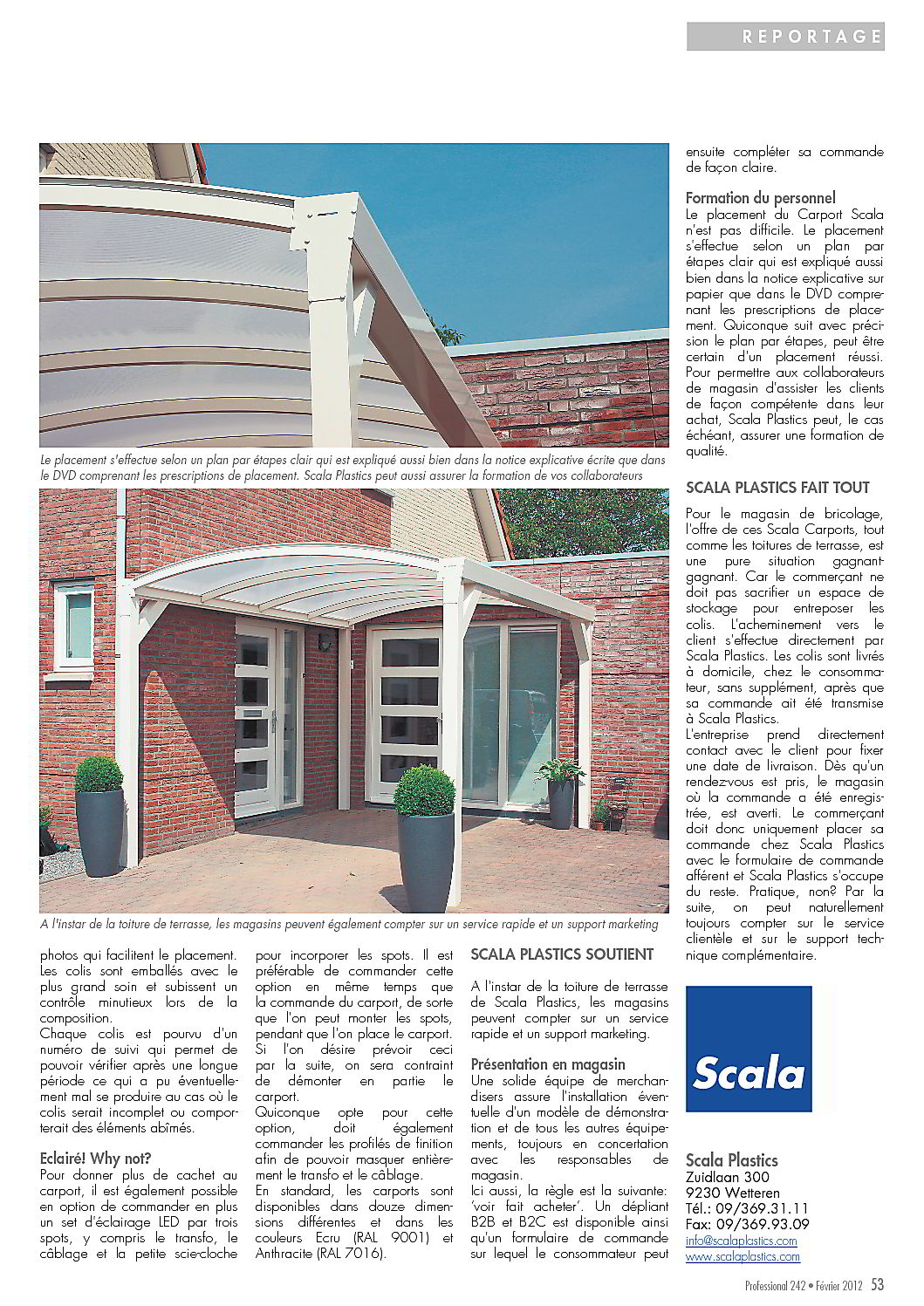 REPORTAGE

Le placement s'effectue selon un plan par étapes clair qui est expliqué aussi bien dans la notice explicative écrite que dans le DVD comprenant les prescriptions de placement. Scala Plastics peut aussi assurer la formation de vos collaborateurs

A l'instar de la toiture de terrasse, les magasins peuvent également compter sur un service rapide et un support marketing

photos qui facilitent le placement. Les colis sont emballés avec le plus grand soin et subissent un contrôle minutieux lors de la composition.
Chaque colis est pourvu d'un numéro de suivi qui permet de pouvoir vérifier après une longue période ce qui a pu éventuellement mal se produire au cas où le colis serait incomplet ou comporterait des éléments abîmés.

Eclairé! Why not?
Pour donner plus de cachet au carport, il est également possible en option de commander en plus un set d'éclairage LED par trois spots, y compris le transfo, le câblage et la petite scie-cloche pour incorporer les spots. Il est préférable de commander cette option en même temps que la commande du carport, de sorte que l'on peut monter les spots, pendant que l'on place le carport. Si l'on désire prévoir ceci par la suite, on sera contraint de démonter en partie le carport.
Quiconque opte pour cette option, doit également commander les profilés de finition afin de pouvoir masquer entièrement le transfo et le câblage.
En standard, les carports sont disponibles dans douze dimensions différentes et dans les couleurs Ecru (RAL 9001) et Anthracite (RAL 7016).

SCALA PLASTICS SOUTIENT
A l'instar de la toiture de terrasse de Scala Plastics, les magasins peuvent compter sur un service rapide et un support marketing.

Présentation en magasin
Une solide équipe de merchandisers assure l'installation éventuelle d'un modèle de démonstration et de tous les autres équipements, toujours en concertation avec les responsables de magasin.
Ici aussi, la règle est la suivante: 'voir fait acheter'. Un dépliant B2B et B2C est disponible ainsi qu'un formulaire de commande sur lequel le consommateur peut ensuite compléter sa commande de façon claire.

Formation du personnel
Le placement du Carport Scala n'est pas difficile. Le placement s'effectue selon un plan par étapes clair qui est expliqué aussi bien dans la notice explicative sur papier que dans le DVD comprenant les prescriptions de placement. Quiconque suit avec précision le plan par étapes, peut être certain d'un placement réussi. Pour permettre aux collaborateurs de magasin d'assister les clients de façon compétente dans leur achat, Scala Plastics peut, le cas échéant, assurer une formation de qualité.

SCALA PLASTICS FAIT TOUT
Pour le magasin de bricolage, l'offre de ces Scala Carports, tout comme les toitures de terrasse, est une pure situation gagnant-gagnant. Car le commerçant ne doit pas sacrifier un espace de stockage pour entreposer les colis. L'acheminement vers le client s'effectue directement par Scala Plastics. Les colis sont livrés à domicile, chez le consommateur, sans supplément, après que sa commande ait été transmise à Scala Plastics.
L'entreprise prend directement contact avec le client pour fixer une date de livraison. Dès qu'un rendez-vous est pris, le magasin où la commande a été enregistrée, est averti. Le commerçant doit donc uniquement placer sa commande chez Scala Plastics avec le formulaire de commande afférent et Scala Plastics s'occupe du reste. Pratique, non? Par la suite, on peut naturellement toujours compter sur le service clientèle et sur le support technique complémentaire.

Scala

Scala Plastics
Zuidlaan 300
9230 Wetteren
Tél.: 09/369.31.11
Fax: 09/369.93.09
info@scalaplastics.com
www.scalaplastics.com

Professional 242 • Février 2012 53